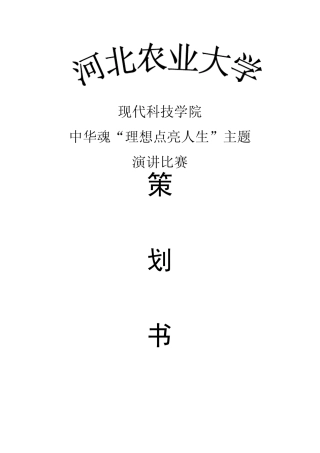 河北农业大学

现代科技学院

中华魂“理想点亮人生”主题

演讲比赛

策

划

书